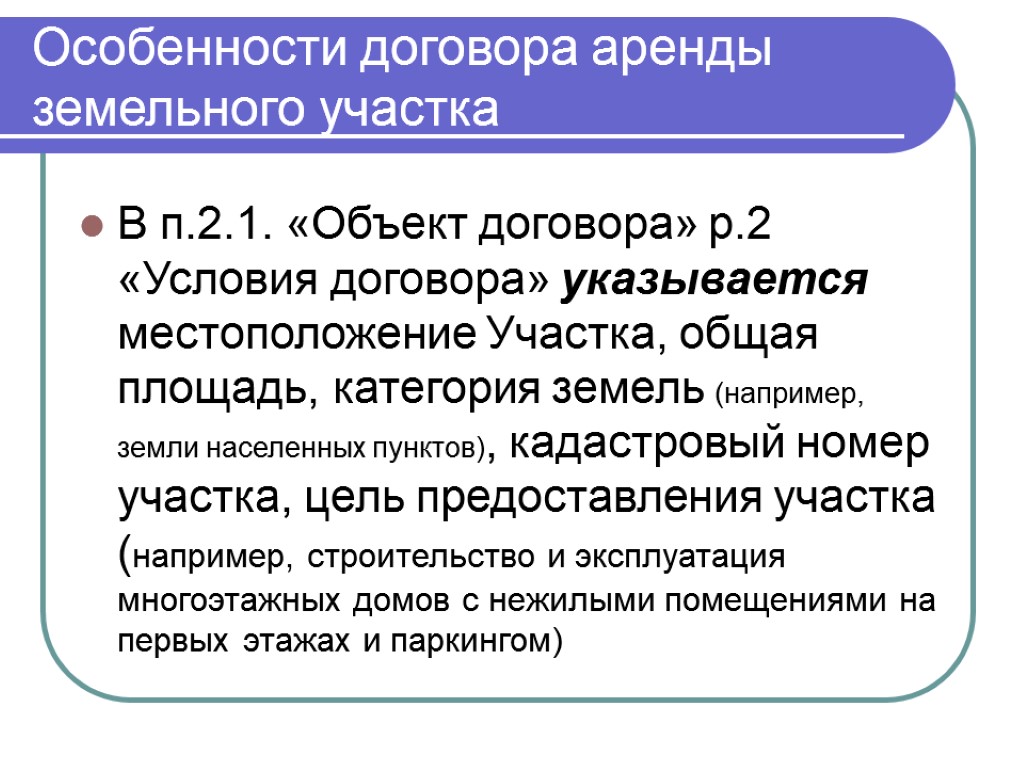 Особенности договора аренды земельного участка

• В п.2.1. «Объект договора» р.2 «Условия договора» указывается местоположение Участка, общая площадь, категория земель (например, земли населенных пунктов), кадастровый номер участка, цель предоставления участка (например, строительство и эксплуатация многоэтажных домов с нежилыми помещениями на первых этажах и паркингом)